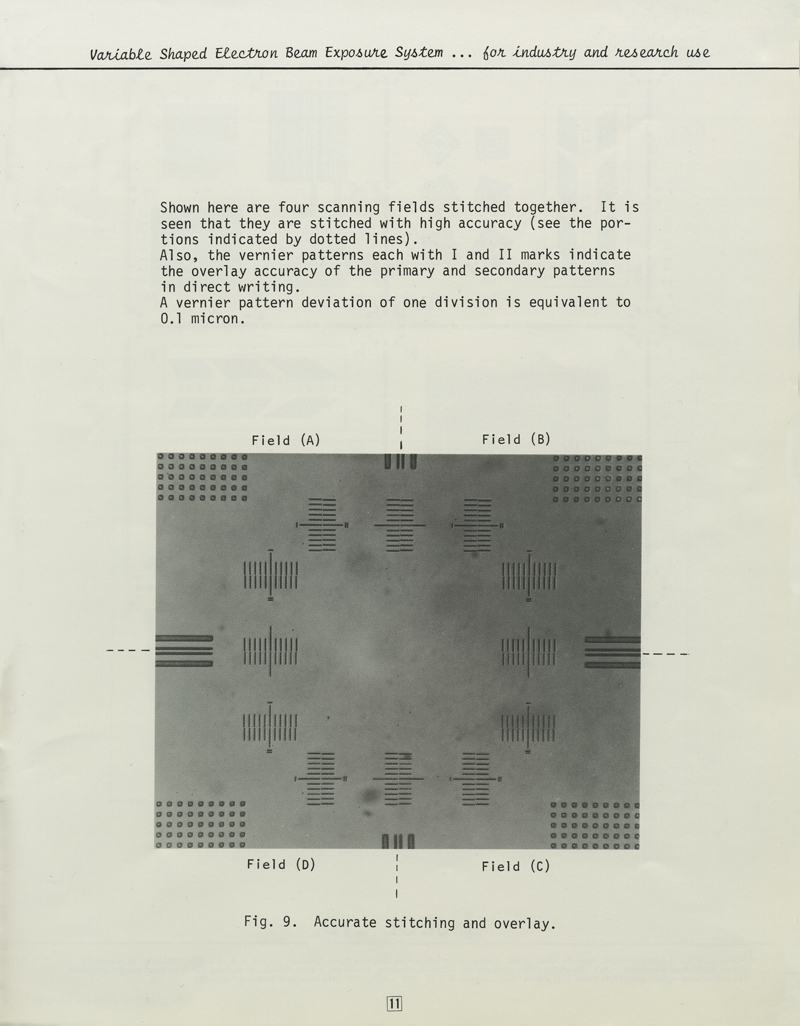 Variable Shaped Electron Beam Exposure System ... for industry and research use

Shown here are four scanning fields stitched together. It is seen that they are stitched with high accuracy (see the portions indicated by dotted lines).
Also, the vernier patterns each with I and II marks indicate the overlay accuracy of the primary and secondary patterns in direct writing.
A vernier pattern deviation of one division is equivalent to 0.1 micron.

Field (A)

Field (B)

Field (D)

Field (C)

Fig. 9. Accurate stitching and overlay.

11